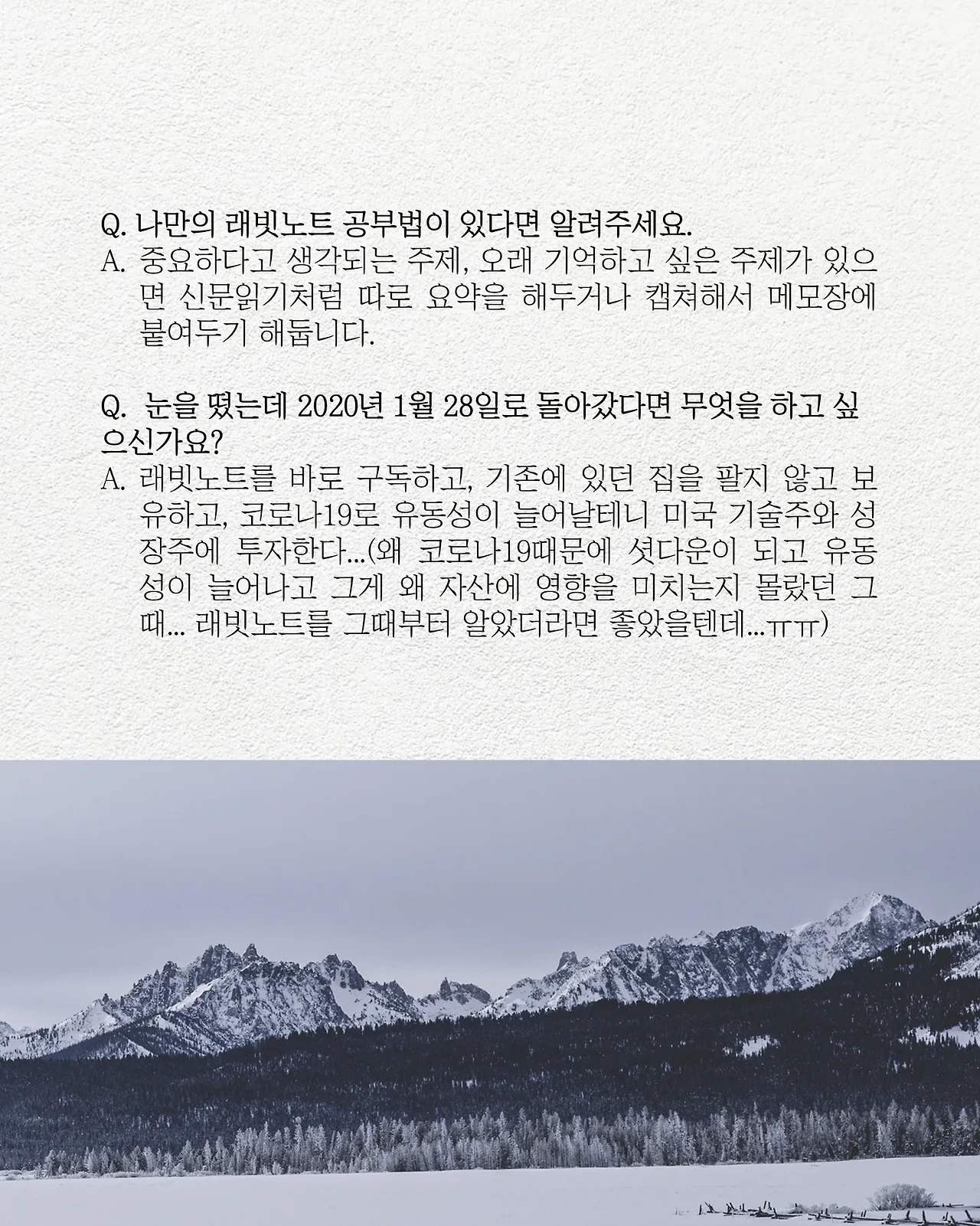 Q. 나만의 래빗노트 공부법이 있다면 알려주세요.
A. 중요하다고 생각되는 주제, 오래 기억하고 싶은 주제가 있으면 신문읽기처럼 따로 요약을 해두거나 캡쳐해서 메모장에 붙여두기 해둡니다.

Q. 눈을 떴는데 2020년 1월 28일로 돌아갔다면 무엇을 하고 싶으신가요?
A. 래빗노트를 바로 구독하고, 기존에 있던 집을 팔지 않고 보유하고, 코로나19로 유동성이 늘어날테니 미국 기술주와 성장주에 투자한다...(왜 코로나19때문에 셧다운이 되고 유동성이 늘어나고 그게 왜 자산에 영향을 미치는지 몰랐던 그때... 래빗노트를 그때부터 알았더라면 좋았을텐데...ㅠㅠ)